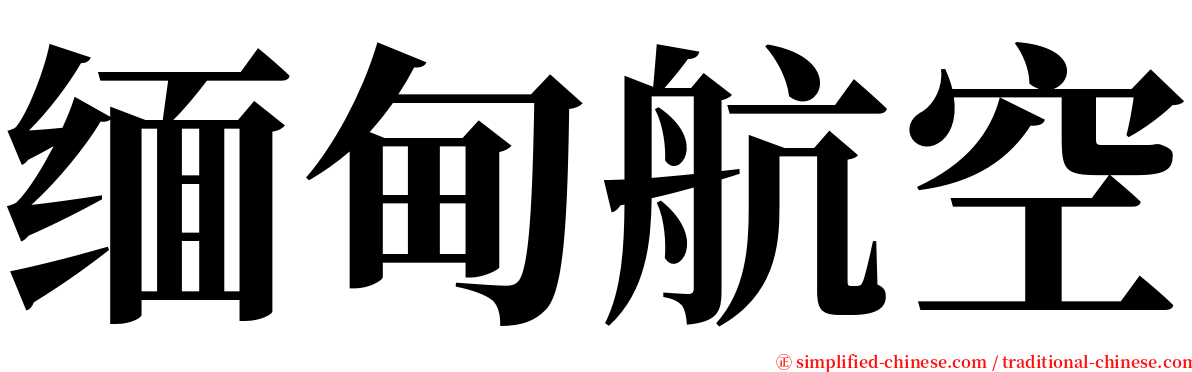 缅甸航空

㊣ simplified-chinese.com / traditional-chinese.com